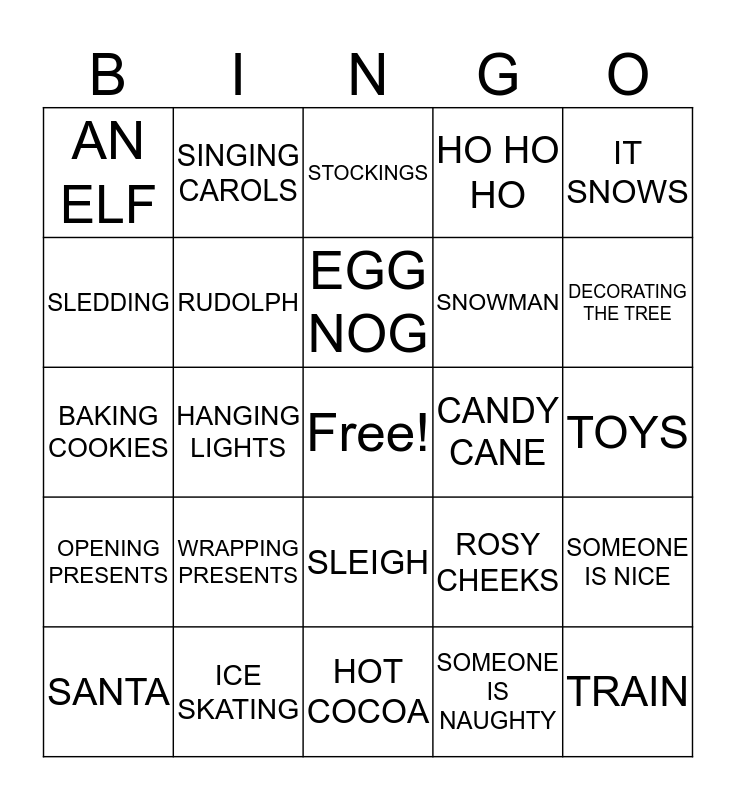 | B | I | N | G | O |
|---|---|---|---|---|
| AN ELF | SINGING CAROLS | STOCKINGS | HO HO HO | IT SNOWS |
| SLEDDING | RUDOLPH | EGG NOG | SNOWMAN | DECORATING THE TREE |
| BAKING COOKIES | HANGING LIGHTS | Free! | CANDY CANE | TOYS |
| OPENING PRESENTS | WRAPPING PRESENTS | SLEIGH | ROSY CHEEKS | SOMEONE IS NICE |
| SANTA | ICE SKATING | HOT COCOA | SOMEONE IS NAUGHTY | TRAIN |